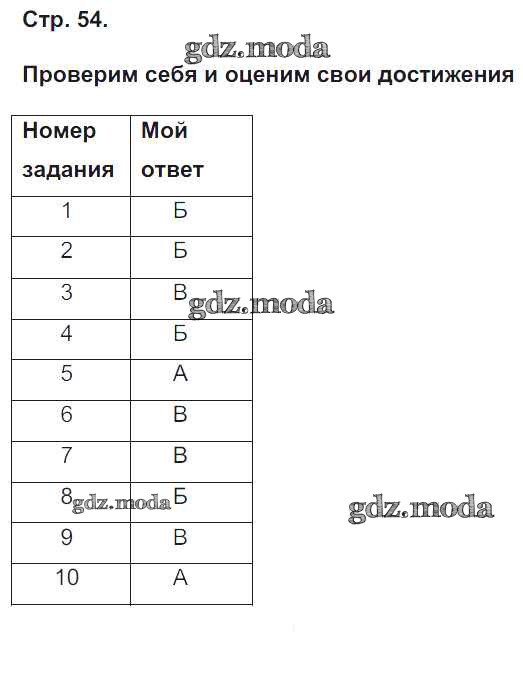 Стр. 54.

gdz.moda

Проверим себя и оценим свои достижения

| Номер задания | Мой ответ |
|---|---|
| 1 | Б |
| 2 | Б |
| 3 | В |
| 4 | Б |
| 5 | А |
| 6 | В |
| 7 | В |
| 8 | Б |
| 9 | В |
| 10 | А |

gdz.moda

gdz.moda

gdz.moda